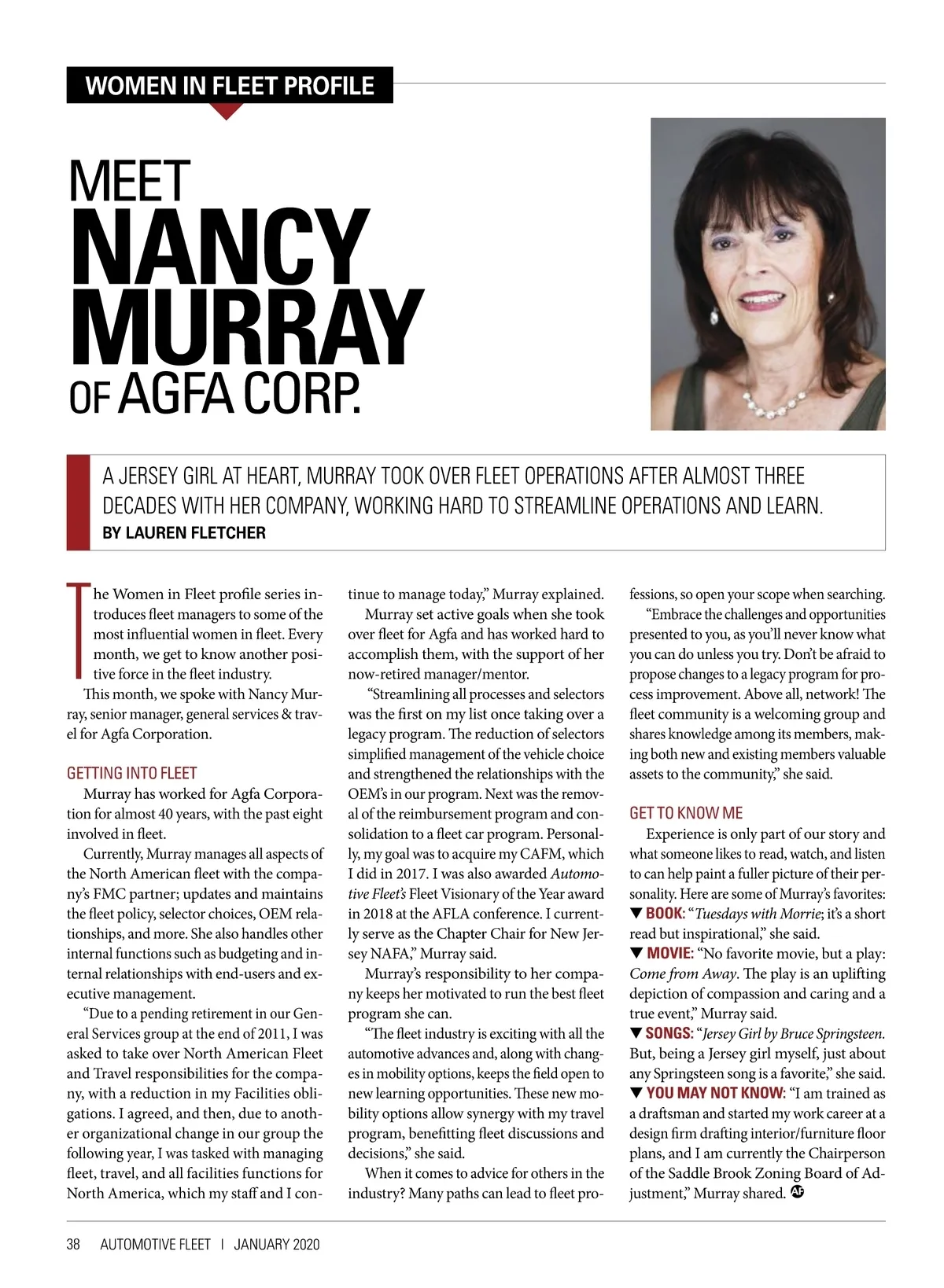 WOMEN IN FLEET PROFILE

MEET NANCY MURRAY OF AGFA CORP.

A JERSEY GIRL AT HEART, MURRAY TOOK OVER FLEET OPERATIONS AFTER ALMOST THREE DECADES WITH HER COMPANY, WORKING HARD TO STREAMLINE OPERATIONS AND LEARN.
BY LAUREN FLETCHER

The Women in Fleet profile series introduces fleet managers to some of the most influential women in fleet. Every month, we get to know another positive force in the fleet industry.

This month, we spoke with Nancy Murray, senior manager, general services & travel for Agfa Corporation.

GETTING INTO FLEET

Murray has worked for Agfa Corporation for almost 40 years, with the past eight involved in fleet.

Currently, Murray manages all aspects of the North American fleet with the company's FMC partner; updates and maintains the fleet policy, selector choices, OEM relationships, and more. She also handles other internal functions such as budgeting and internal relationships with end-users and executive management.

"Due to a pending retirement in our General Services group at the end of 2011, I was asked to take over North American Fleet and Travel responsibilities for the company, with a reduction in my Facilities obligations. I agreed, and then, due to another organizational change in our group the following year, I was tasked with managing fleet, travel, and all facilities functions for North America, which my staff and I continue to manage today," Murray explained.

Murray set active goals when she took over fleet for Agfa and has worked hard to accomplish them, with the support of her now-retired manager/mentor.

"Streamlining all processes and selectors was the first on my list once taking over a legacy program. The reduction of selectors simplified management of the vehicle choice and strengthened the relationships with the OEM's in our program. Next was the removal of the reimbursement program and consolidation to a fleet car program. Personally, my goal was to acquire my CAFM, which I did in 2017. I was also awarded Automotive Fleet's Fleet Visionary of the Year award in 2018 at the AFLA conference. I currently serve as the Chapter Chair for New Jersey NAFA," Murray said.

Murray's responsibility to her company keeps her motivated to run the best fleet program she can.

"The fleet industry is exciting with all the automotive advances and, along with changes in mobility options, keeps the field open to new learning opportunities. These new mobility options allow synergy with my travel program, benefitting fleet discussions and decisions," she said.

When it comes to advice for others in the industry? Many paths can lead to fleet professions, so open your scope when searching.

"Embrace the challenges and opportunities presented to you, as you'll never know what you can do unless you try. Don't be afraid to propose changes to a legacy program for process improvement. Above all, network! The fleet community is a welcoming group and shares knowledge among its members, making both new and existing members valuable assets to the community," she said.

GET TO KNOW ME

Experience is only part of our story and what someone likes to read, watch, and listen to can help paint a fuller picture of their personality. Here are some of Murray's favorites:
▼ BOOK: "Tuesdays with Morrie; it's a short read but inspirational," she said.
▼ MOVIE: "No favorite movie, but a play: Come from Away. The play is an uplifting depiction of compassion and caring and a true event," Murray said.
▼ SONGS: "Jersey Girl by Bruce Springsteen. But, being a Jersey girl myself, just about any Springsteen song is a favorite," she said.
▼ YOU MAY NOT KNOW: "I am trained as a draftsman and started my work career at a design firm drafting interior/furniture floor plans, and I am currently the Chairperson of the Saddle Brook Zoning Board of Adjustment," Murray shared. AF

38 AUTOMOTIVE FLEET | JANUARY 2020